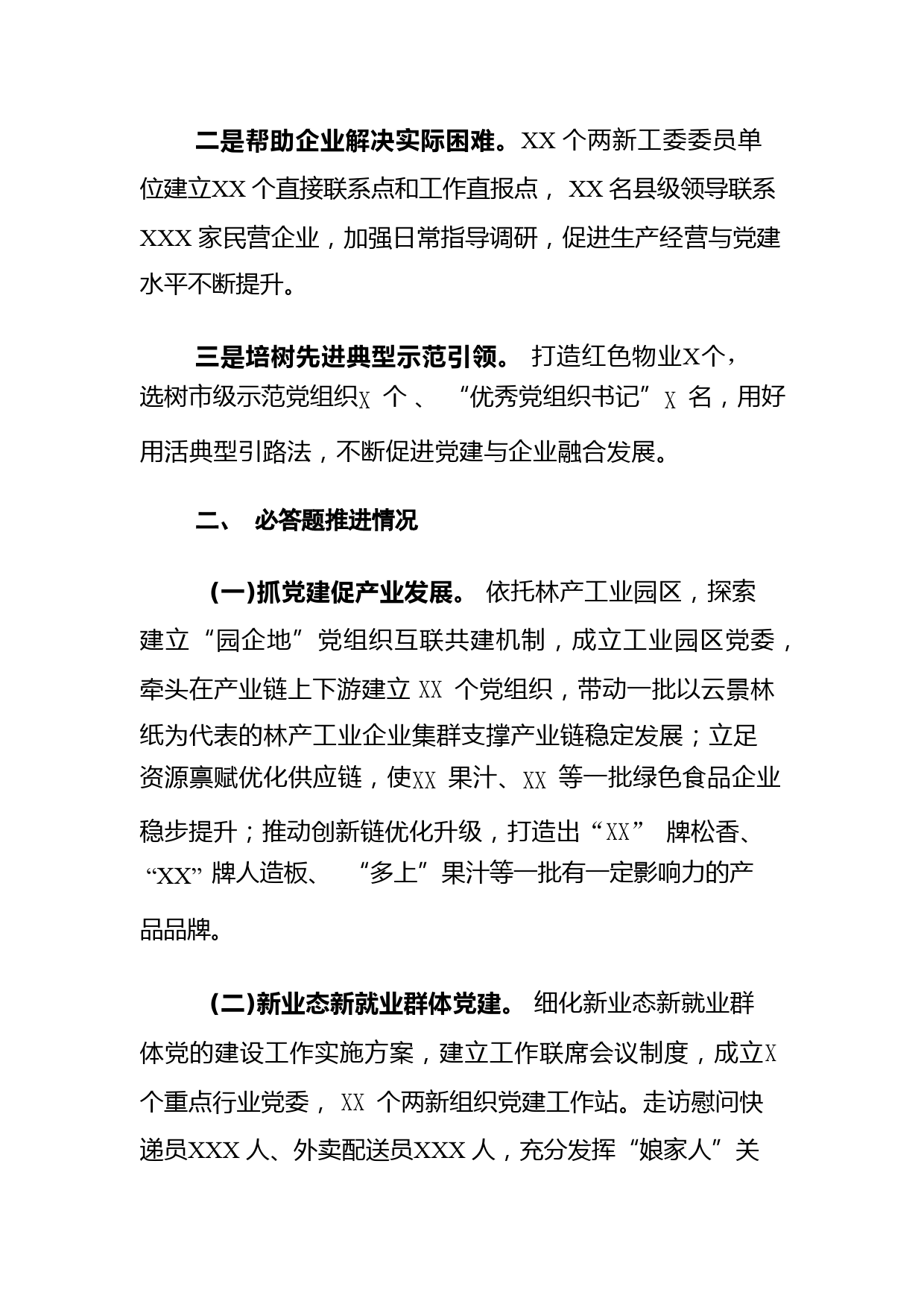 二是帮助企业解决实际困难。XX 个两新工委委员单位建立XX 个直接联系点和工作直报点， XX 名县级领导联系 XXX 家民营企业，加强日常指导调研，促进生产经营与党建水平不断提升。

三是培树先进典型示范引领。 打造红色物业X个，选树市级示范党组织X 个 、 “优秀党组织书记” X 名，用好用活典型引路法，不断促进党建与企业融合发展。

二、 必答题推进情况

(一)抓党建促产业发展。 依托林产工业园区，探索建立“园企地”党组织互联共建机制，成立工业园区党委，牵头在产业链上下游建立 XX 个党组织，带动一批以云景林纸为代表的林产工业企业集群支撑产业链稳定发展；立足资源禀赋优化供应链，使XX 果汁、XX 等一批绿色食品企业稳步提升；推动创新链优化升级，打造出“XX” 牌松香、“XX” 牌人造板、 “多上”果汁等一批有一定影响力的产品品牌。

(二)新业态新就业群体党建。 细化新业态新就业群体党的建设工作实施方案，建立工作联席会议制度，成立X 个重点行业党委， XX 个两新组织党建工作站。走访慰问快递员XXX 人、外卖配送员XXX 人，充分发挥“娘家人”关